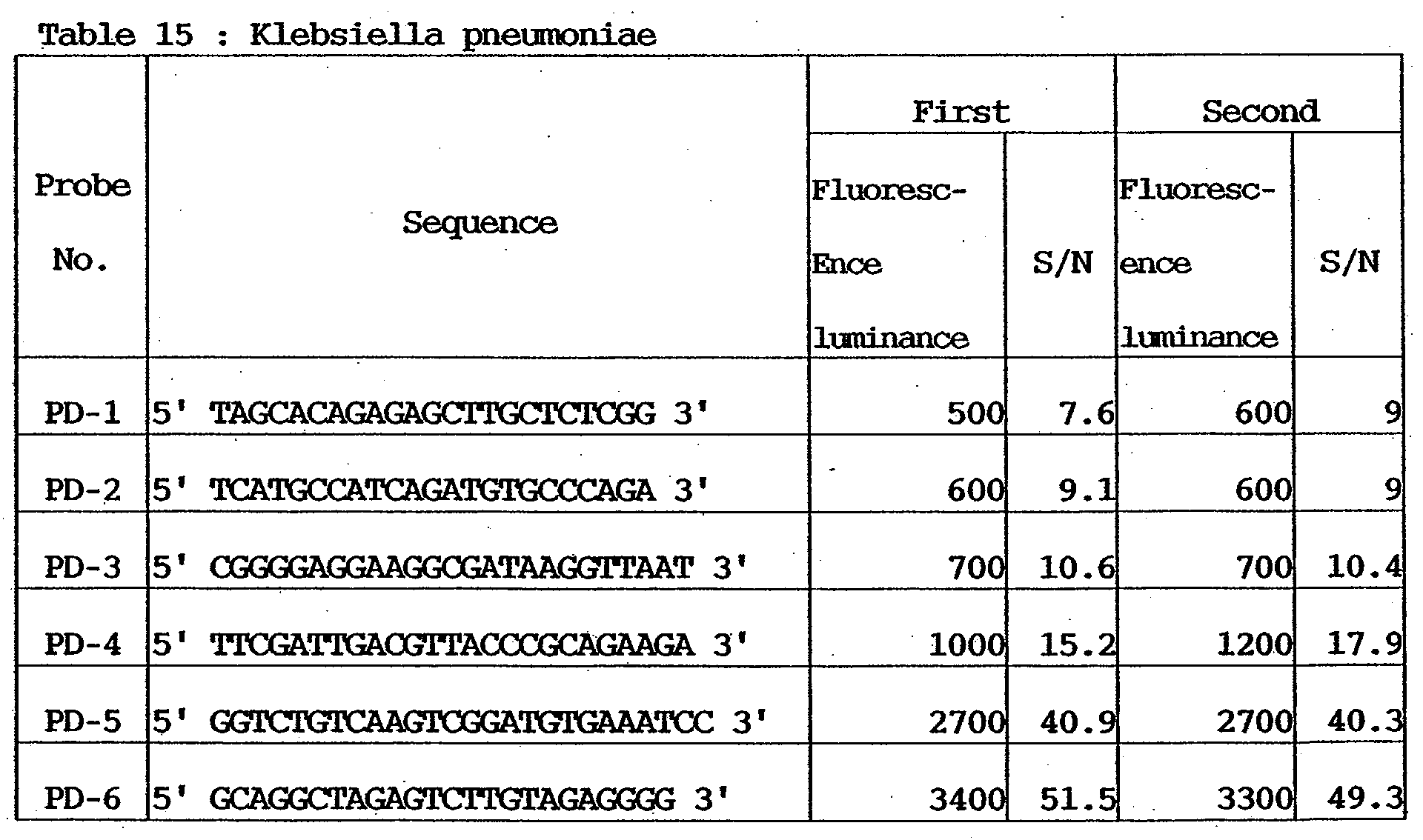 Table 15 : Klebsiella pneumoniae

| Probe No. | Sequence | First |  | Second |  |
|---|---|---|---|---|---|
|  |  | Fluoresc-Ence luminance | S/N | Fluoresc-ence luminance | S/N |
| PD-1 | 5' TAGCACAGAGAGCTTGCTCTCGG 3' | 500 | 7.6 | 600 | 9 |
| PD-2 | 5' TCATGCCATCAGATGTGCCCAGA 3' | 600 | 9.1 | 600 | 9 |
| PD-3 | 5' CGGGGAGGAAGGCGATAAGGTTAAT 3' | 700 | 10.6 | 700 | 10.4 |
| PD-4 | 5' TTCGATTGACGTTACCCGCAGAAGA 3' | 1000 | 15.2 | 1200 | 17.9 |
| PD-5 | 5' GGTCTGTCAAGTCGGATGTGAAATCC 3' | 2700 | 40.9 | 2700 | 40.3 |
| PD-6 | 5' GCAGGCTAGAGTCTTGTAGAGGGG 3' | 3400 | 51.5 | 3300 | 49.3 |